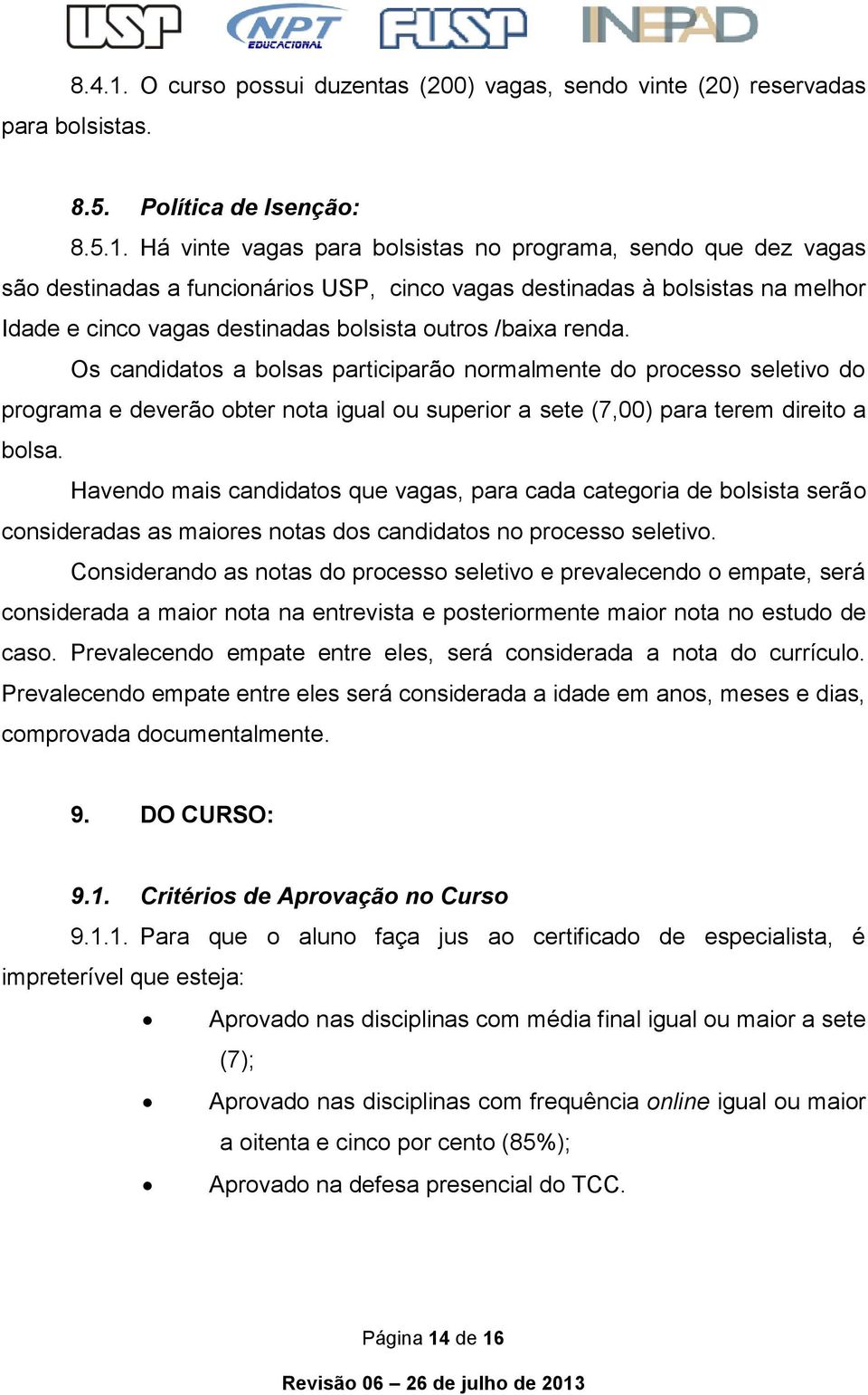 USP NPT EDUCACIONAL FUSP INEPAD

8.4.1. O curso possui duzentas (200) vagas, sendo vinte (20) reservadas para bolsistas.

8.5. Política de Isenção:

8.5.1. Há vinte vagas para bolsistas no programa, sendo que dez vagas são destinadas a funcionários USP, cinco vagas destinadas à bolsistas na melhor Idade e cinco vagas destinadas bolsista outros /baixa renda.

Os candidatos a bolsas participarão normalmente do processo seletivo do programa e deverão obter nota igual ou superior a sete (7,00) para terem direito a bolsa.

Havendo mais candidatos que vagas, para cada categoria de bolsista serão consideradas as maiores notas dos candidatos no processo seletivo.

Considerando as notas do processo seletivo e prevalecendo o empate, será considerada a maior nota na entrevista e posteriormente maior nota no estudo de caso. Prevalecendo empate entre eles, será considerada a nota do currículo. Prevalecendo empate entre eles será considerada a idade em anos, meses e dias, comprovada documentalmente.

9. DO CURSO:

9.1. Critérios de Aprovação no Curso

9.1.1. Para que o aluno faça jus ao certificado de especialista, é impreterível que esteja:

• Aprovado nas disciplinas com média final igual ou maior a sete (7);
• Aprovado nas disciplinas com frequência online igual ou maior a oitenta e cinco por cento (85%);
• Aprovado na defesa presencial do TCC.

Página 14 de 16

Revisão 06 – 26 de julho de 2013